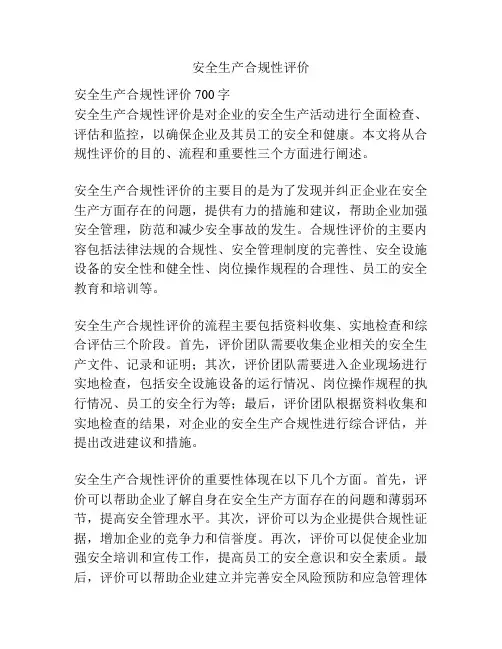 安全生产合规性评价

安全生产合规性评价 700 字
安全生产合规性评价是对企业的安全生产活动进行全面检查、评估和监控，以确保企业及其员工的安全和健康。本文将从合规性评价的目的、流程和重要性三个方面进行阐述。

安全生产合规性评价的主要目的是为了发现并纠正企业在安全生产方面存在的问题，提供有力的措施和建议，帮助企业加强安全管理，防范和减少安全事故的发生。合规性评价的主要内容包括法律法规的合规性、安全管理制度的完善性、安全设施设备的安全性和健全性、岗位操作规程的合理性、员工的安全教育和培训等。

安全生产合规性评价的流程主要包括资料收集、实地检查和综合评估三个阶段。首先，评价团队需要收集企业相关的安全生产文件、记录和证明；其次，评价团队需要进入企业现场进行实地检查，包括安全设施设备的运行情况、岗位操作规程的执行情况、员工的安全行为等；最后，评价团队根据资料收集和实地检查的结果，对企业的安全生产合规性进行综合评估，并提出改进建议和措施。

安全生产合规性评价的重要性体现在以下几个方面。首先，评价可以帮助企业了解自身在安全生产方面存在的问题和薄弱环节，提高安全管理水平。其次，评价可以为企业提供合规性证据，增加企业的竞争力和信誉度。再次，评价可以促使企业加强安全培训和宣传工作，提高员工的安全意识和安全素质。最后，评价可以帮助企业建立并完善安全风险预防和应急管理体